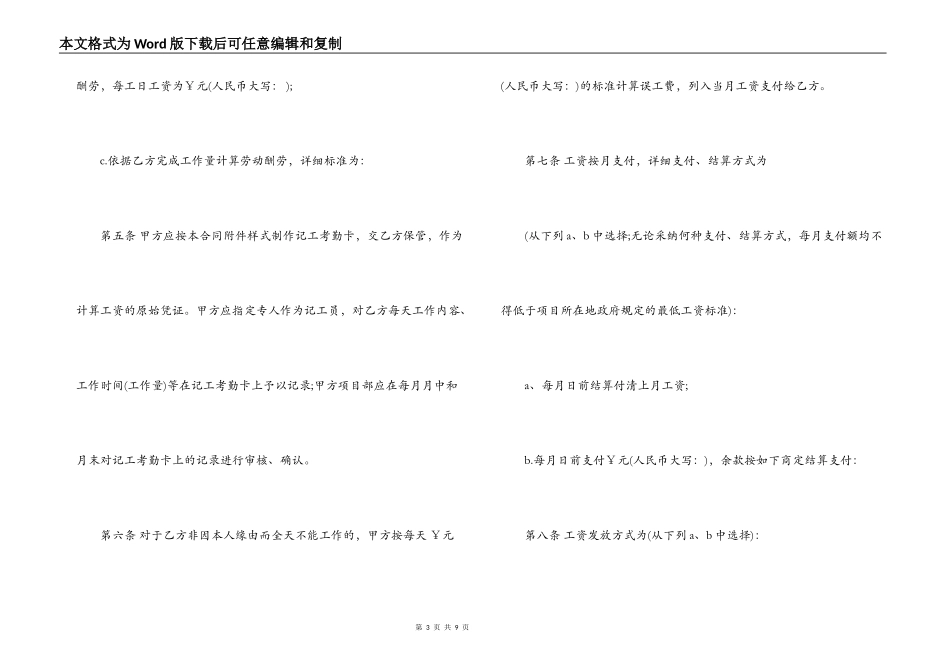 本文格式为Word版下载后可任意编辑和复制

酬劳，每工日工资为￥元(人民币大写：);

c.依据乙方完成工作量计算劳动酬劳，详细标准为：

第五条 甲方应按本合同附件样式制作记工考勤卡，交乙方保管，作为计算工资的原始凭证。甲方应指定专人作为记工员，对乙方每天工作内容、工作时间(工作量)等在记工考勤卡上予以记录;甲方项目部应在每月月中和月末对记工考勤卡上的记录进行审核、确认。

第六条 对于乙方非因本人缘由而全天不能工作的，甲方按每天￥元(人民币大写：)的标准计算误工费，列入当月工资支付给乙方。

第七条 工资按月支付，详细支付、结算方式为

(从下列a、b中选择;无论采纳何种支付、结算方式，每月支付额均不得低于项目所在地政府规定的最低工资标准)：

a、每月日前结算付清上月工资;

b.每月日前支付￥元(人民币大写：)，余款按如下商定结算支付：

第八条 工资发放方式为(从下列a、b中选择)：

第 3 页 共 9 页